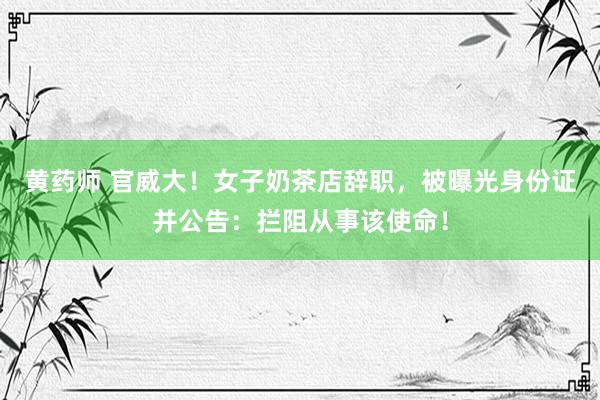 黄药师 官威大！女子奶茶店辞职，被曝光身份证并公告：拦阻从事该使命！